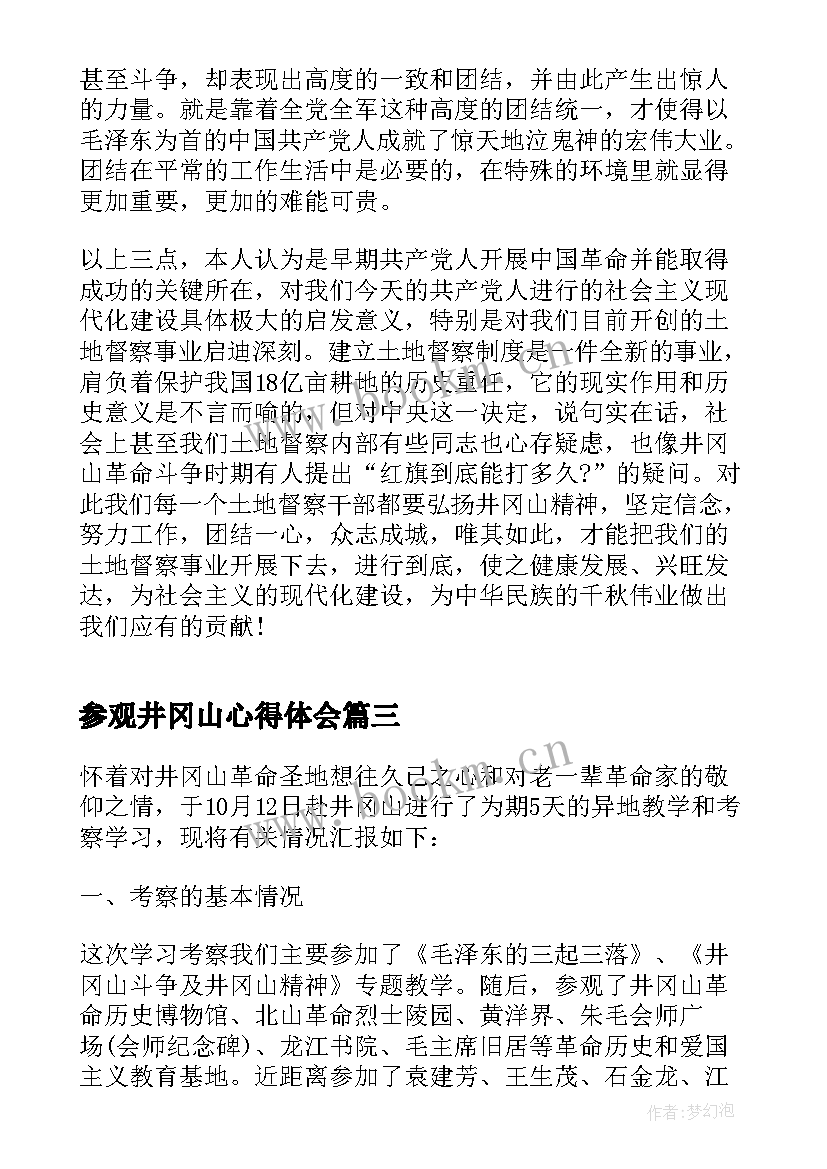 甚至斗争，却表现出高度的一致和团结，并由此产生出惊人的力量。就是靠着全党全军这种高度的团结统一，才使得以毛泽东为首的中国共产党人成就了惊天地泣鬼神的宏伟大业。团结在平常的工作生活中是必要的，在特殊的环境里就显得更加重要，更加的难能可贵。

以上三点，本人认为是早期共产党人开展中国革命并能取得成功的关键所在，对我们今天的共产党人进行的社会主义现代化建设具体极大的启发意义，特别是对我们目前开创的土地督察事业启迪深刻。建立土地督察制度是一件全新的事业，肩负着保护我国18亿亩耕地的历史重任，它的现实作用和历史意义是不言而喻的，但对中央这一决定，说句实在话，社会上甚至我们土地督察内部有些同志也心存疑虑，也像井冈山革命斗争时期有人提出“红旗到底能打多久?”的疑问。对此我们每一个土地督察干部都要弘扬井冈山精神，坚定信念，努力工作，团结一心，众志成城，唯其如此，才能把我们的土地督察事业开展下去，进行到底，使之健康发展、兴旺发达，为社会主义的现代化建设，为中华民族的千秋伟业做出我们应有的贡献！

参观井冈山心得体会篇三

怀着对井冈山革命圣地想往久已之心和对老一辈革命家的敬仰之情，于10月12日赴井冈山进行了为期5天的异地教学和考察学习，现将有关情况汇报如下：

一、考察的基本情况

这次学习考察我们主要参加了《毛泽东的三起三落》、《井冈山斗争及井冈山精神》专题教学。随后，参观了井冈山革命历史博物馆、北山革命烈士陵园、黄洋界、朱毛会师广场(会师纪念碑)、龙江书院、毛主席旧居等革命历史和爱国主义教育基地。近距离参加了袁建芳、王生茂、石金龙、江

www.bookm.cn

作者:梦幻泡